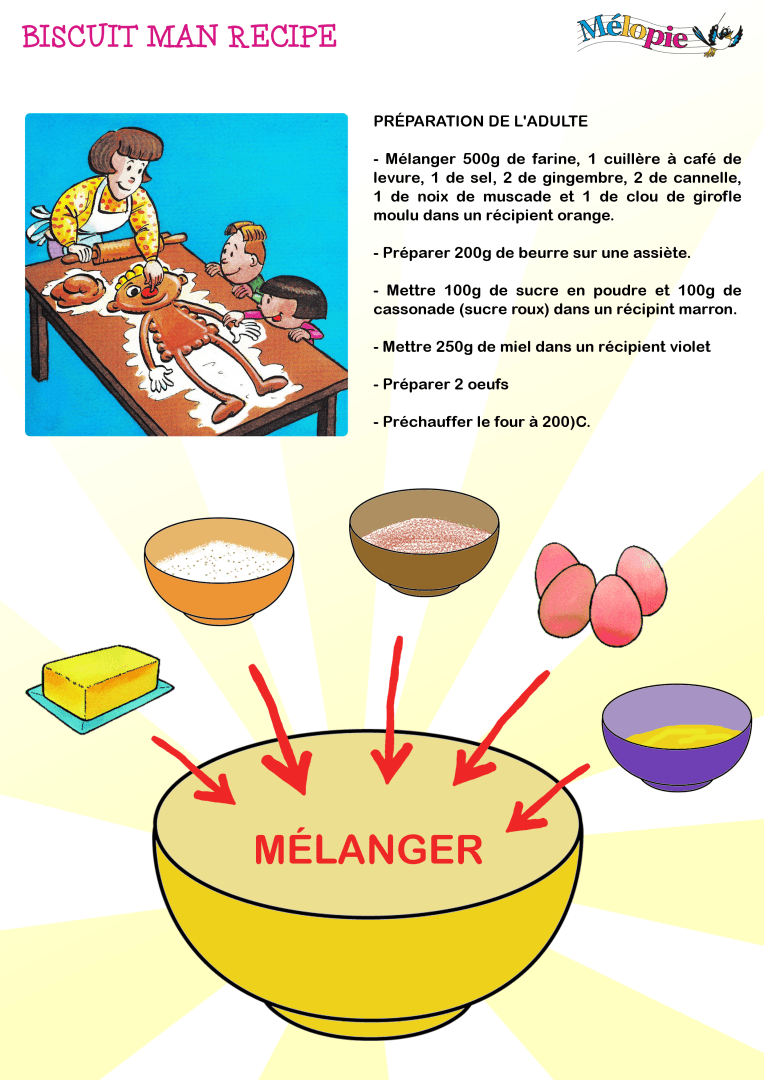 BISCUIT MAN RECIPE

Mélopie

PRÉPARATION DE L'ADULTE

- Mélanger 500g de farine, 1 cuillère à café de levure, 1 de sel, 2 de gingembre, 2 de cannelle, 1 de noix de muscade et 1 de clou de girofle moulu dans un récipient orange.

- Préparer 200g de beurre sur une assiète.

- Mettre 100g de sucre en poudre et 100g de cassonade (sucre roux) dans un récipint marron.

- Mettre 250g de miel dans un récipient violet

- Préparer 2 oeufs

- Préchauffer le four à 200)C.

MÉLANGER